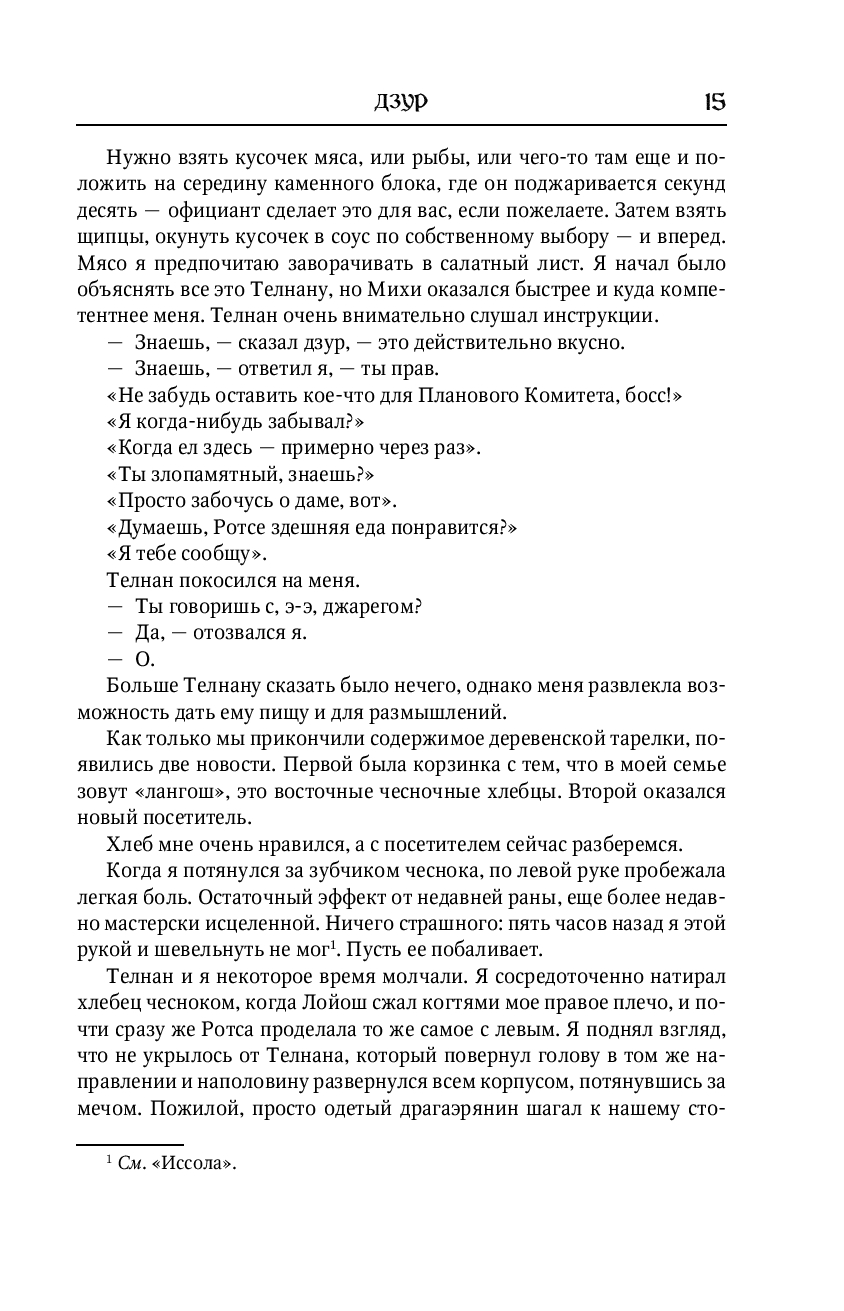 ДЗУР 15

Нужно взять кусочек мяса, или рыбы, или чего-то там еще и положить на середину каменного блока, где он поджаривается секунд десять — официант сделает это для вас, если пожелаете. Затем взять щипцы, окунуть кусочек в соус по собственному выбору — и вперед. Мясо я предпочитаю заворачивать в салатный лист. Я начал было объяснять все это Телнану, но Михи оказался быстрее и куда компетентнее меня. Телнан очень внимательно слушал инструкции.

— Знаешь, — сказал дзур, — это действительно вкусно.

— Знаешь, — ответил я, — ты прав.

«Не забудь оставить кое-что для Планового Комитета, босс!»

«Я когда-нибудь забывал?»

«Когда ел здесь — примерно через раз».

«Ты злопамятный, знаешь?»

«Просто забочусь о даме, вот».

«Думаешь, Ротсе здешняя еда понравится?»

«Я тебе сообщу».

Телнан покосился на меня.

— Ты говоришь с, э-э, джарегом?

— Да, — отозвался я.

— О.

Больше Телнану сказать было нечего, однако меня развлекла возможность дать ему пищу и для размышлений.

Как только мы прикончили содержимое деревенской тарелки, появились две новости. Первой была корзинка с тем, что в моей семье зовут «лангош», это восточные чесночные хлебцы. Второй оказался новый посетитель.

Хлеб мне очень нравился, а с посетителем сейчас разберемся.

Когда я потянулся за зубчиком чеснока, по левой руке пробежала легкая боль. Остаточный эффект от недавней раны, еще более недавно мастерски исцеленной. Ничего страшного: пять часов назад я этой рукой и шевельнуть не мог$^1$. Пусть ее побаливает.

Телнан и я некоторое время молчали. Я сосредоточенно натирал хлебец чесноком, когда Лойош сжал когтями мое правое плечо, и почти сразу же Ротса проделала то же самое с левым. Я поднял взгляд, что не укрылось от Телнана, который повернул голову в том же направлении и наполовину развернулся всем корпусом, потянувшись за мечом. Пожилой, просто одетый драгаэрянин шагал к нашему сто-

$^1$ См. «Иссола».